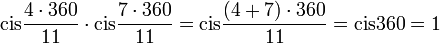 $\text{cis}\frac{4 \cdot 360}{11} \cdot \text{cis}\frac{7 \cdot 360}{11} = \text{cis}\frac{(4+7) \cdot 360}{11} = \text{cis}360 = 1$